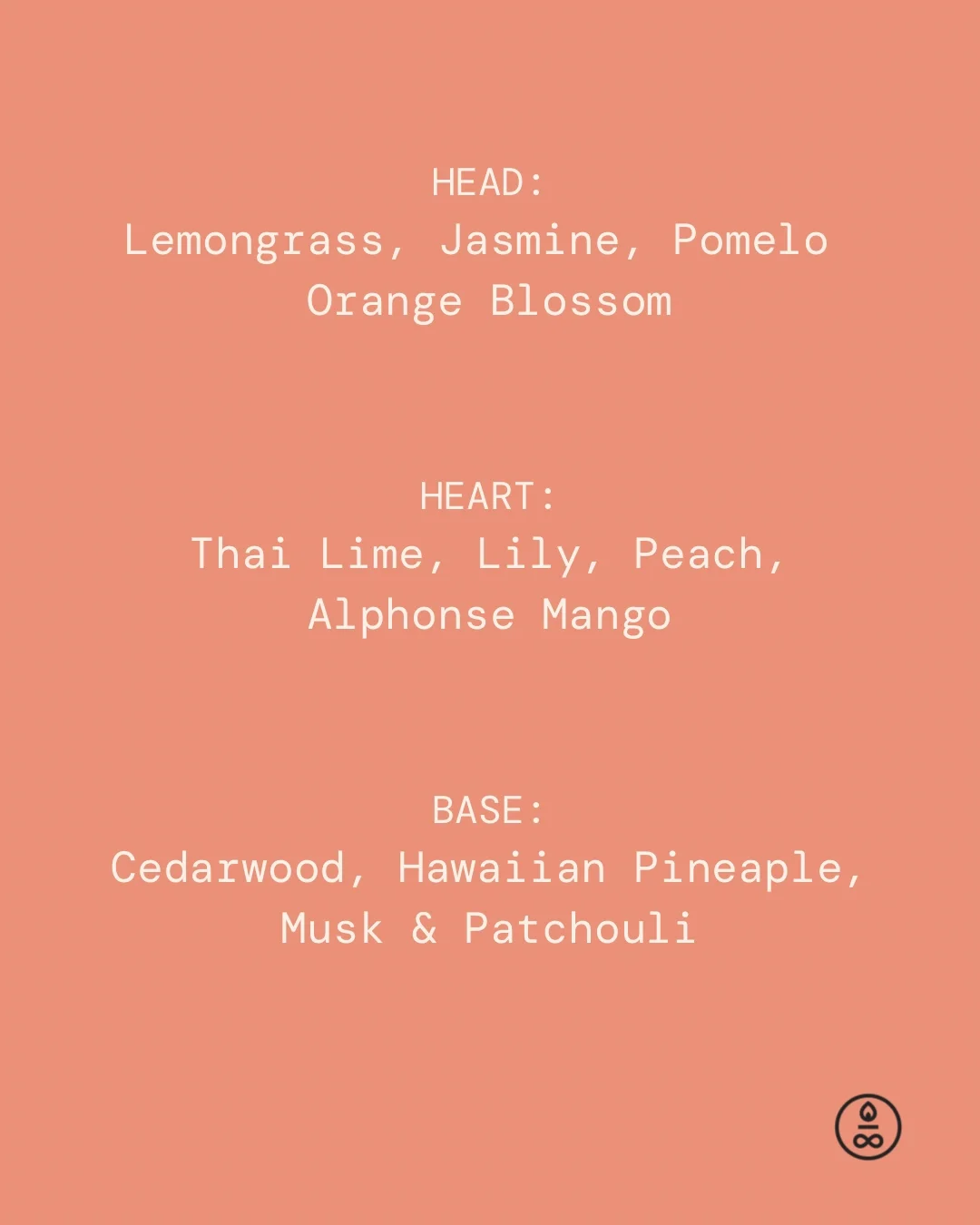 HEAD:
Lemongrass, Jasmine, Pomelo
Orange Blossom

HEART:
Thai Lime, Lily, Peach,
Alphonse Mango

BASE:
Cedarwood, Hawaiian Pineaple,
Musk & Patchouli